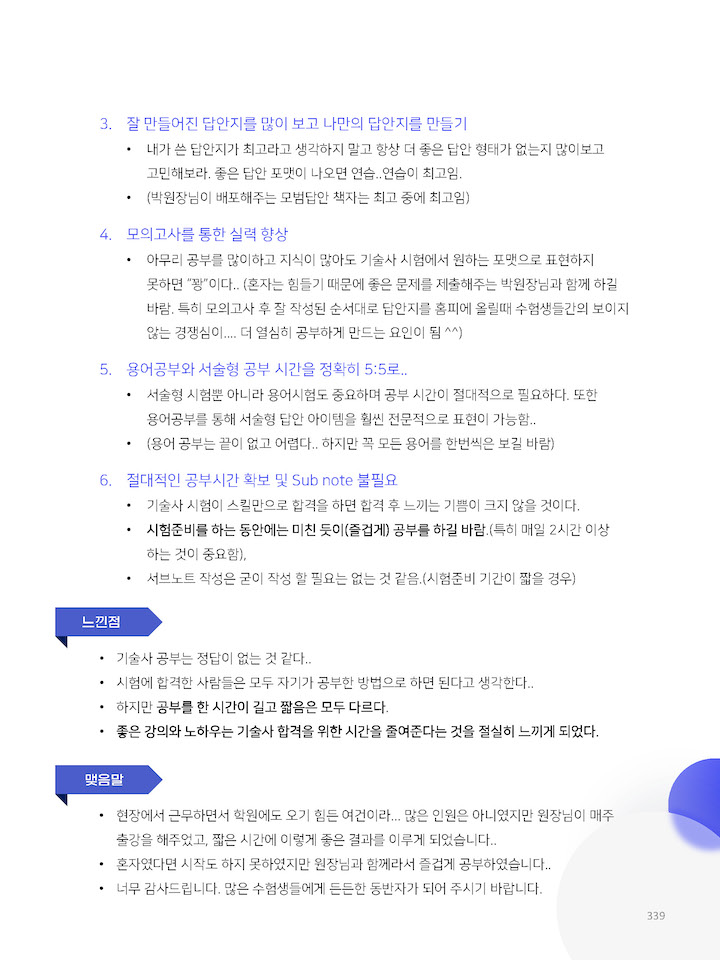 3. 잘 만들어진 답안지를 많이 보고 나만의 답안지를 만들기

• 내가 쓴 답안지가 최고라고 생각하지 말고 항상 더 좋은 답안 형태가 없는지 많이보고 고민해보라. 좋은 답안 포맷이 나오면 연습..연습이 최고임.
• (박원장님이 배포해주는 모범답안 책자는 최고 중에 최고임)

4. 모의고사를 통한 실력 향상

• 아무리 공부를 많이하고 지식이 많아도 기술사 시험에서 원하는 포맷으로 표현하지 못하면 "꽝"이다.. (혼자는 힘들기 때문에 좋은 문제를 제출해주는 박원장님과 함께 하길 바람. 특히 모의고사 후 잘 작성된 순서대로 답안지를 홈피에 올릴때 수험생들간의 보이지 않는 경쟁심이.... 더 열심히 공부하게 만드는 요인이 됨 ^^)

5. 용어공부와 서술형 공부 시간을 정확히 5:5로..

• 서술형 시험뿐 아니라 용어시험도 중요하며 공부 시간이 절대적으로 필요하다. 또한 용어공부를 통해 서술형 답안 아이템을 훨씬 전문적으로 표현이 가능함..
• (용어 공부는 끝이 없고 어렵다.. 하지만 꼭 모든 용어를 한번씩은 보길 바람)

6. 절대적인 공부시간 확보 및 Sub note 불필요

• 기술사 시험이 스킬만으로 합격을 하면 합격 후 느끼는 기쁨이 크지 않을 것이다.
• 시험준비를 하는 동안에는 미친 듯이(즐겁게) 공부를 하길 바람.(특히 매일 2시간 이상 하는 것이 중요함),
• 서브노트 작성은 굳이 작성 할 필요는 없는 것 같음.(시험준비 기간이 짧을 경우)

느낀점

• 기술사 공부는 정답이 없는 것 같다..
• 시험에 합격한 사람들은 모두 자기가 공부한 방법으로 하면 된다고 생각한다..
• 하지만 공부를 한 시간이 길고 짧음은 모두 다르다.
• 좋은 강의와 노하우는 기술사 합격을 위한 시간을 줄여준다는 것을 절실히 느끼게 되었다.

맺음말

• 현장에서 근무하면서 학원에도 오기 힘든 여건이라... 많은 인원은 아니였지만 원장님이 매주 출강을 해주었고, 짧은 시간에 이렇게 좋은 결과를 이루게 되었습니다..
• 혼자였다면 시작도 하지 못하였지만 원장님과 함께라서 즐겁게 공부하였습니다..
• 너무 감사드립니다. 많은 수험생들에게 든든한 동반자가 되어 주시기 바랍니다.

339